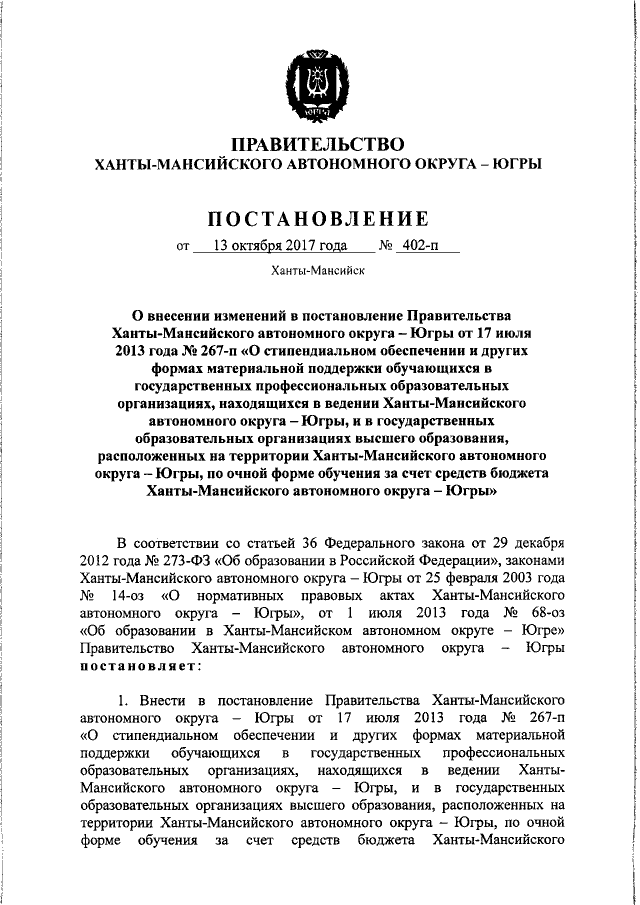 ЮГРА

ПРАВИТЕЛЬСТВО
ХАНТЫ-МАНСИЙСКОГО АВТОНОМНОГО ОКРУГА – ЮГРЫ

ПОСТАНОВЛЕНИЕ

от 13 октября 2017 года № 402-п

Ханты-Мансийск

О внесении изменений в постановление Правительства Ханты-Мансийского автономного округа – Югры от 17 июля 2013 года № 267-п «О стипендиальном обеспечении и других формах материальной поддержки обучающихся в государственных профессиональных образовательных организациях, находящихся в ведении Ханты-Мансийского автономного округа – Югры, и в государственных образовательных организациях высшего образования, расположенных на территории Ханты-Мансийского автономного округа – Югры, по очной форме обучения за счет средств бюджета Ханты-Мансийского автономного округа – Югры»

В соответствии со статьей 36 Федерального закона от 29 декабря 2012 года № 273-ФЗ «Об образовании в Российской Федерации», законами Ханты-Мансийского автономного округа – Югры от 25 февраля 2003 года № 14-оз «О нормативных правовых актах Ханты-Мансийского автономного округа – Югры», от 1 июля 2013 года № 68-оз «Об образовании в Ханты-Мансийском автономном округе – Югре» Правительство Ханты-Мансийского автономного округа – Югры постановляет:

1. Внести в постановление Правительства Ханты-Мансийского автономного округа – Югры от 17 июля 2013 года № 267-п «О стипендиальном обеспечении и других формах материальной поддержки обучающихся в государственных профессиональных образовательных организациях, находящихся в ведении Ханты-Мансийского автономного округа – Югры, и в государственных образовательных организациях высшего образования, расположенных на территории Ханты-Мансийского автономного округа – Югры, по очной форме обучения за счет средств бюджета Ханты-Мансийского